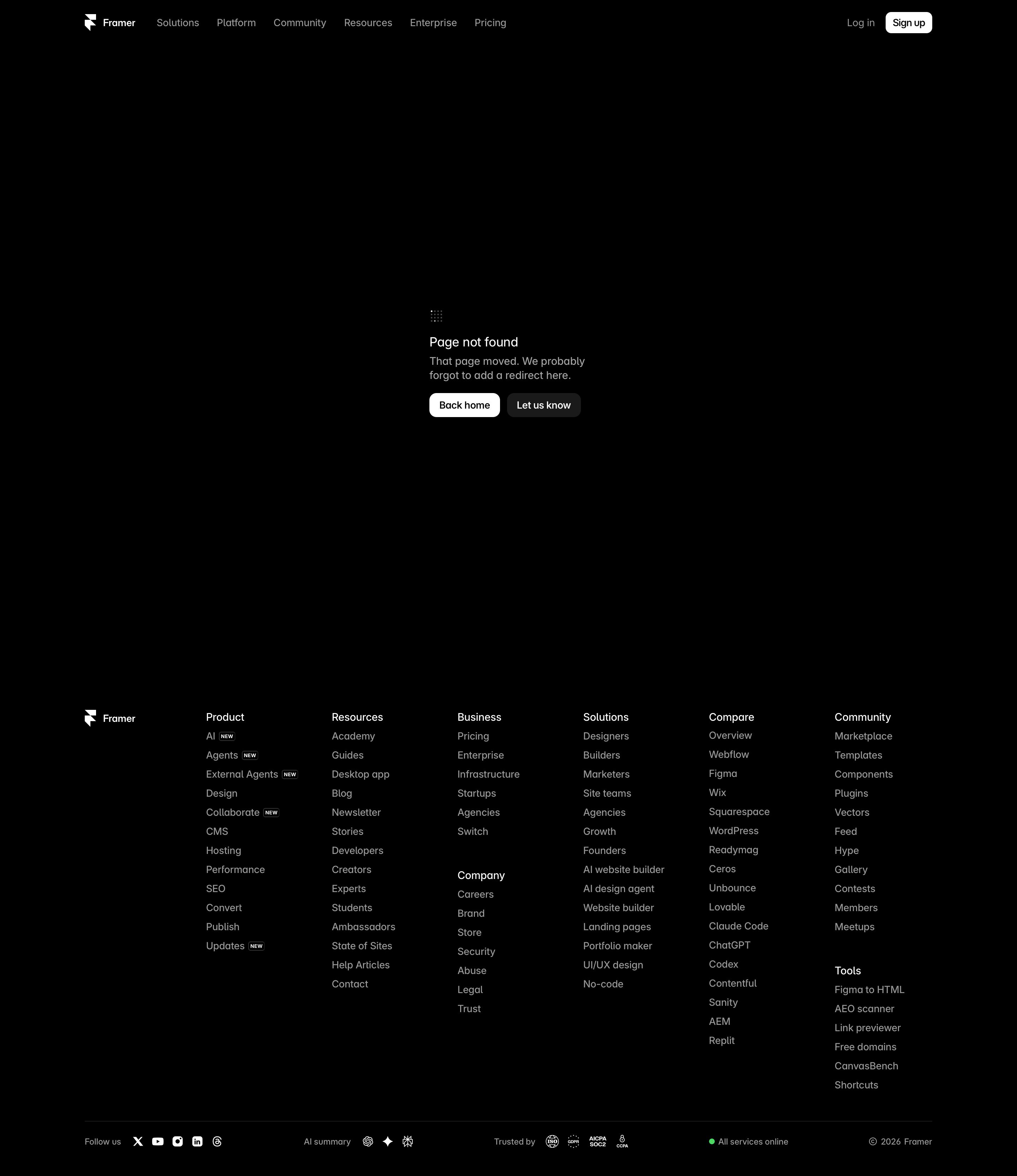 Framer Solutions Platform Community Resources Enterprise Pricing Log in Sign up

Page not found

That page moved. We probably forgot to add a redirect here.

Back home Let us know

Framer

Product
AI NEW
Agents NEW
External Agents NEW
Design
Collaborate NEW
CMS
Hosting
Performance
SEO
Convert
Publish
Updates NEW

Resources
Academy
Guides
Desktop app
Blog
Newsletter
Stories
Developers
Creators
Experts
Students
Ambassadors
State of Sites
Help Articles
Contact

Business
Pricing
Enterprise
Infrastructure
Startups
Agencies
Switch

Company
Careers
Brand
Store
Security
Abuse
Legal
Trust

Solutions
Designers
Builders
Marketers
Site teams
Agencies
Growth
Founders
AI website builder
AI design agent
Website builder
Landing pages
Portfolio maker
UI/UX design
No-code

Compare
Overview
Webflow
Figma
Wix
Squarespace
WordPress
Readymag
Ceros
Unbounce
Lovable
Claude Code
ChatGPT
Codex
Contentful
Sanity
AEM
Replit

Community
Marketplace
Templates
Components
Plugins
Vectors
Feed
Hype
Gallery
Contests
Members
Meetups

Tools
Figma to HTML
AEO scanner
Link previewer
Free domains
CanvasBench
Shortcuts

Follow us AI summary Trusted by ISO GDPR AICPA SOC2 CCPA All services online © 2026 Framer